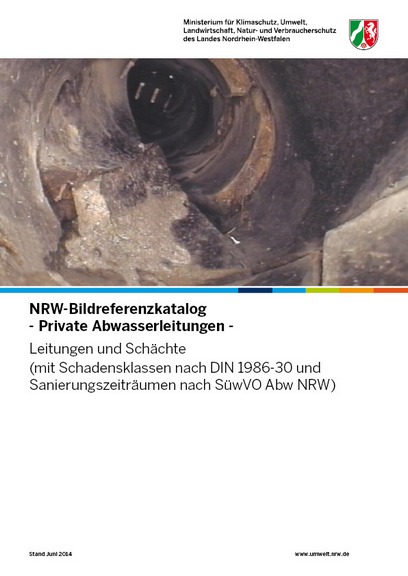 Ministerium für Klimaschutz, Umwelt,
Landwirtschaft, Natur- und Verbraucherschutz
des Landes Nordrhein-Westfalen

NRW-Bildreferenzkatalog
- Private Abwasserleitungen -

Leitungen und Schächte
(mit Schadensklassen nach DIN 1986-30 und
Sanierungszeiträumen nach SüwVO Abw NRW)

Stand Juni 2014

www.umwelt.nrw.de